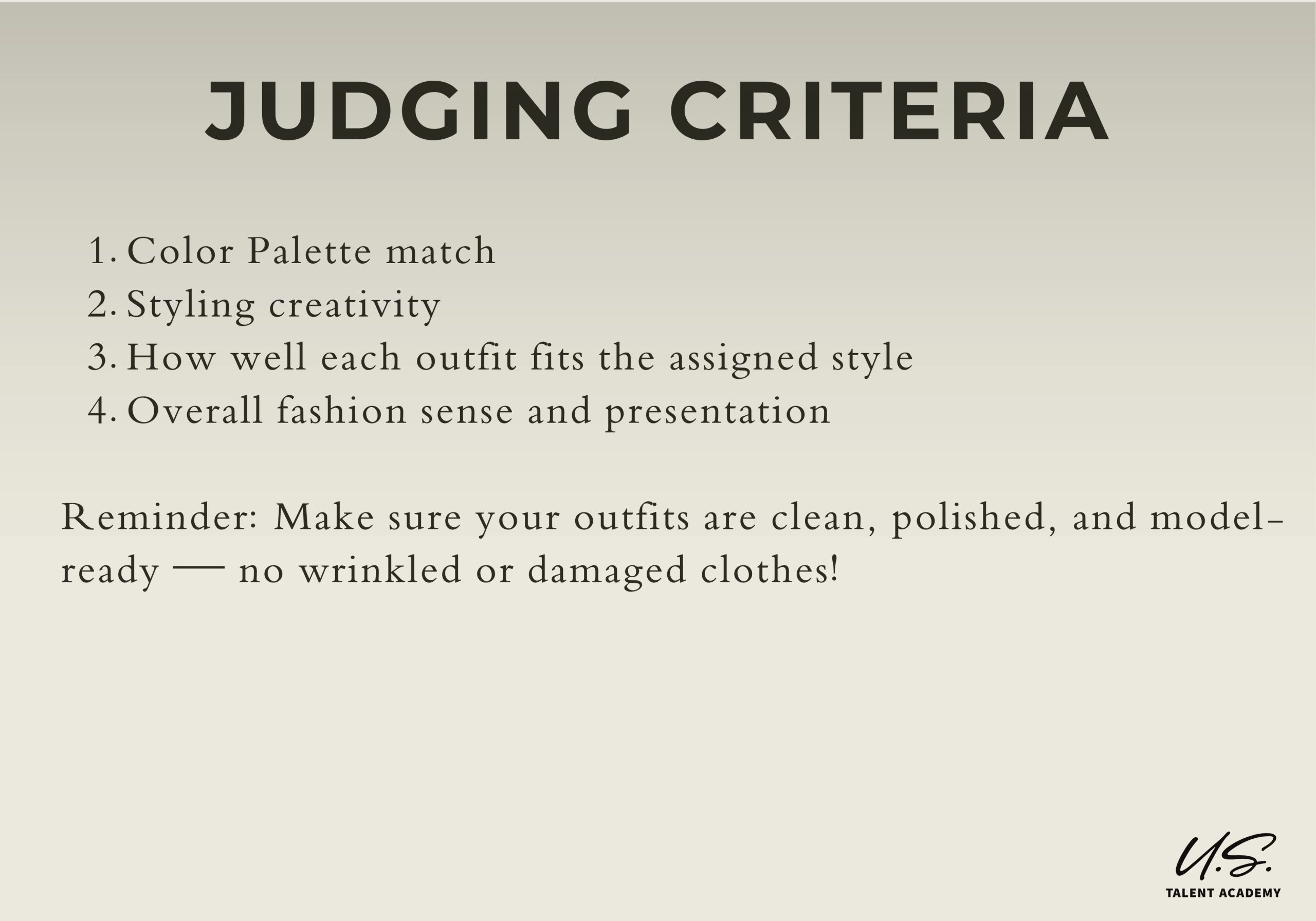 JUDGING CRITERIA

1. Color Palette match
2. Styling creativity
3. How well each outfit fits the assigned style
4. Overall fashion sense and presentation

Reminder: Make sure your outfits are clean, polished, and model-ready — no wrinkled or damaged clothes!

U.S.
TALENT ACADEMY